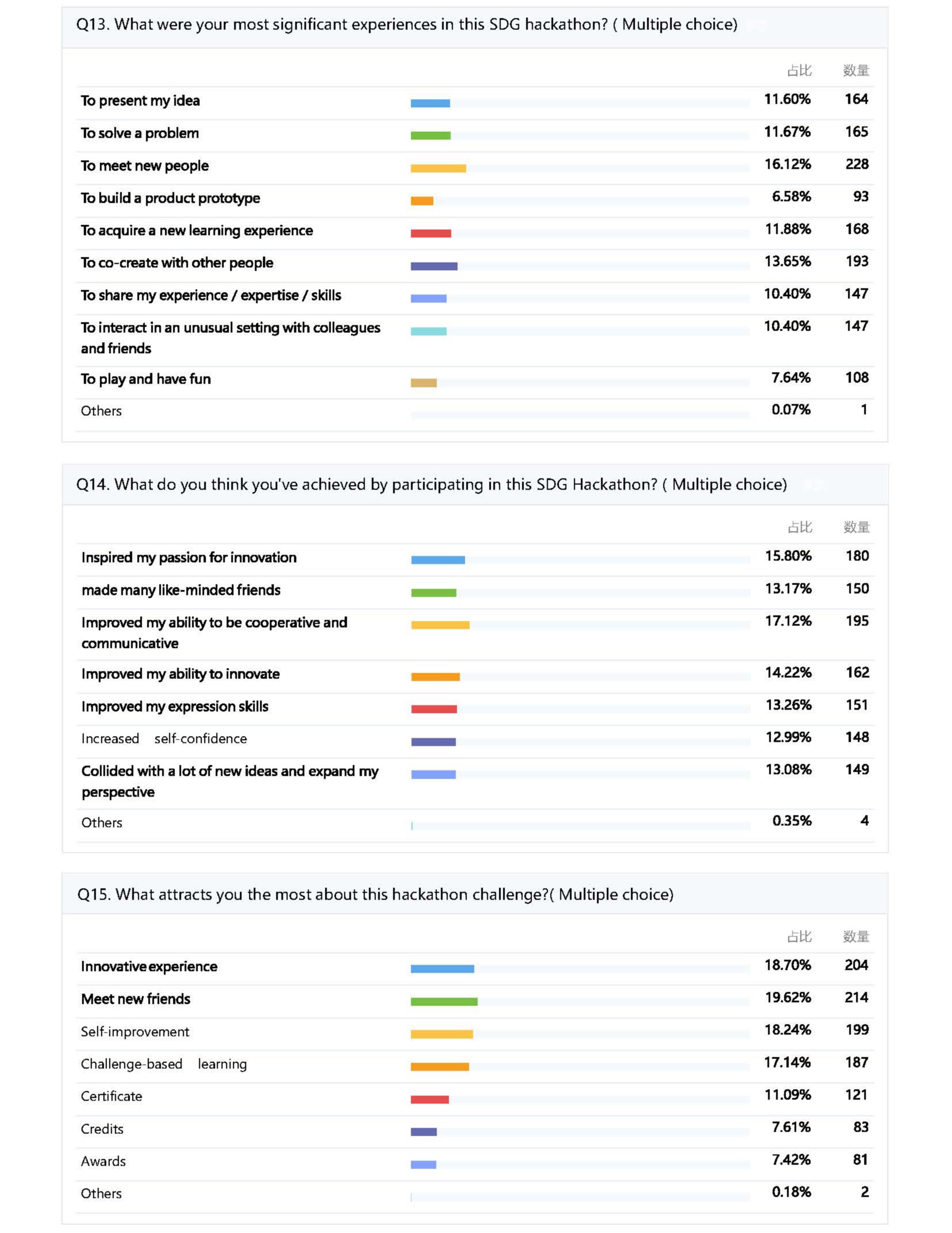 Q13. What were your most significant experiences in this SDG hackathon? ( Multiple choice)

| | 占比 | 数量 |
|---|---|---|
| To present my idea | 11.60% | 164 |
| To solve a problem | 11.67% | 165 |
| To meet new people | 16.12% | 228 |
| To build a product prototype | 6.58% | 93 |
| To acquire a new learning experience | 11.88% | 168 |
| To co-create with other people | 13.65% | 193 |
| To share my experience / expertise / skills | 10.40% | 147 |
| To interact in an unusual setting with colleagues and friends | 10.40% | 147 |
| To play and have fun | 7.64% | 108 |
| Others | 0.07% | 1 |

Q14. What do you think you've achieved by participating in this SDG Hackathon? ( Multiple choice)

| | 占比 | 数量 |
|---|---|---|
| Inspired my passion for innovation | 15.80% | 180 |
| made many like-minded friends | 13.17% | 150 |
| Improved my ability to be cooperative and communicative | 17.12% | 195 |
| Improved my ability to innovate | 14.22% | 162 |
| Improved my expression skills | 13.26% | 151 |
| Increased self-confidence | 12.99% | 148 |
| Collided with a lot of new ideas and expand my perspective | 13.08% | 149 |
| Others | 0.35% | 4 |

Q15. What attracts you the most about this hackathon challenge?( Multiple choice)

| | 占比 | 数量 |
|---|---|---|
| Innovative experience | 18.70% | 204 |
| Meet new friends | 19.62% | 214 |
| Self-improvement | 18.24% | 199 |
| Challenge-based learning | 17.14% | 187 |
| Certificate | 11.09% | 121 |
| Credits | 7.61% | 83 |
| Awards | 7.42% | 81 |
| Others | 0.18% | 2 |